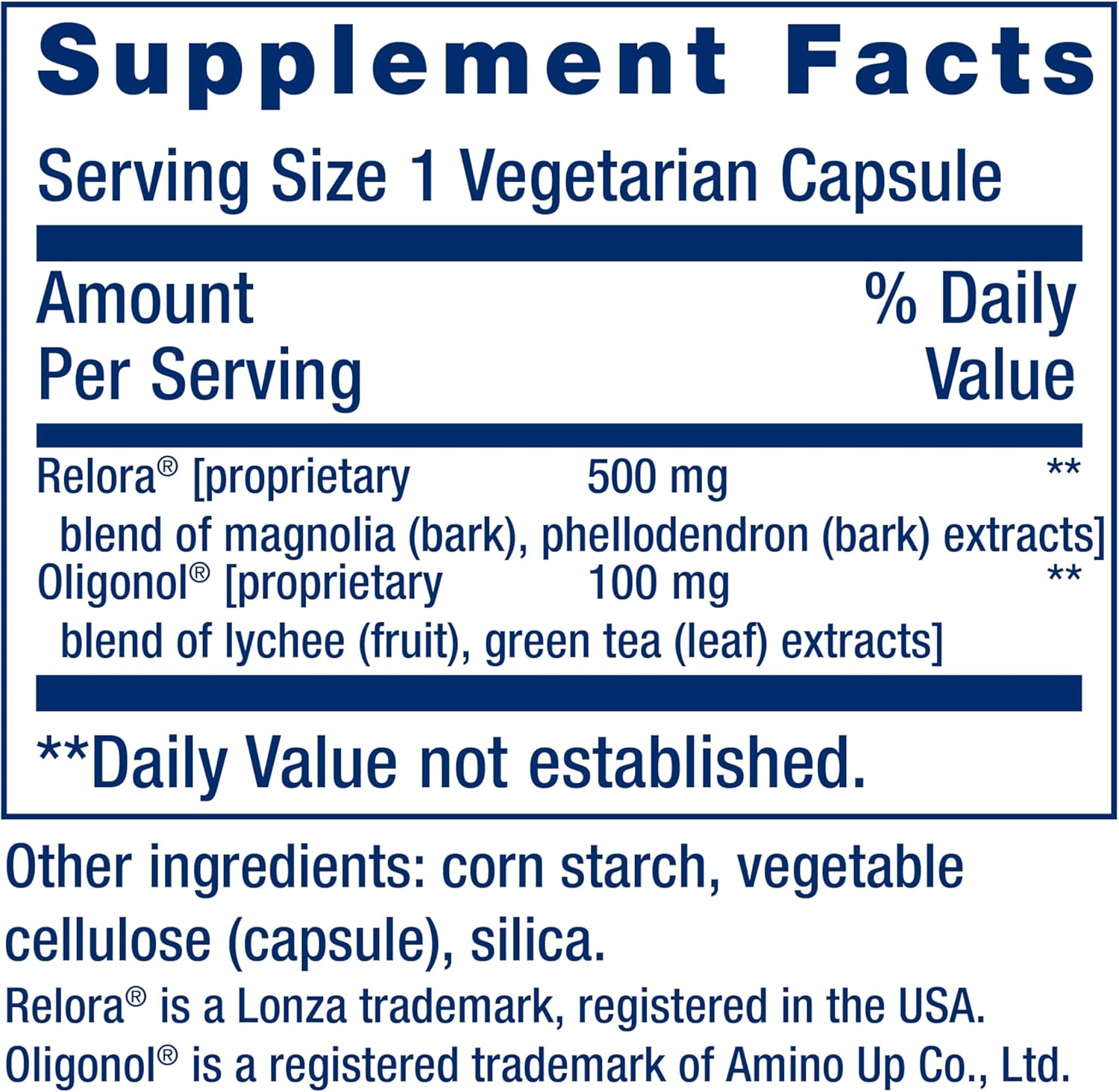 Supplement Facts

Serving Size 1 Vegetarian Capsule

| Amount Per Serving | | % Daily Value |
|---|---|---|
| Relora® [proprietary blend of magnolia (bark), phellodendron (bark) extracts] | 500 mg | ** |
| Oligonol® [proprietary blend of lychee (fruit), green tea (leaf) extracts] | 100 mg | ** |

**Daily Value not established.

Other ingredients: corn starch, vegetable cellulose (capsule), silica.

Relora® is a Lonza trademark, registered in the USA.
Oligonol® is a registered trademark of Amino Up Co., Ltd.